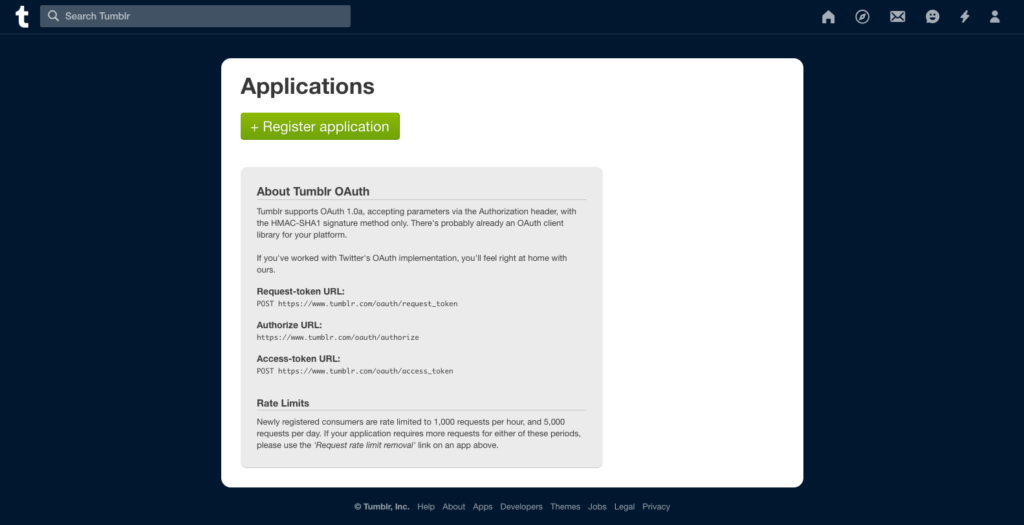 t

Search Tumblr

Applications

+ Register application

About Tumblr OAuth

Tumblr supports OAuth 1.0a, accepting parameters via the Authorization header, with the HMAC-SHA1 signature method only. There's probably already an OAuth client library for your platform.

If you've worked with Twitter's OAuth implementation, you'll feel right at home with ours.

Request-token URL:
POST https://www.tumblr.com/oauth/request_token

Authorize URL:
https://www.tumblr.com/oauth/authorize

Access-token URL:
POST https://www.tumblr.com/oauth/access_token

Rate Limits

Newly registered consumers are rate limited to 1,000 requests per hour, and 5,000 requests per day. If your application requires more requests for either of these periods, please use the 'Request rate limit removal' link on an app above.

© Tumblr, Inc. Help About Apps Developers Themes Jobs Legal Privacy